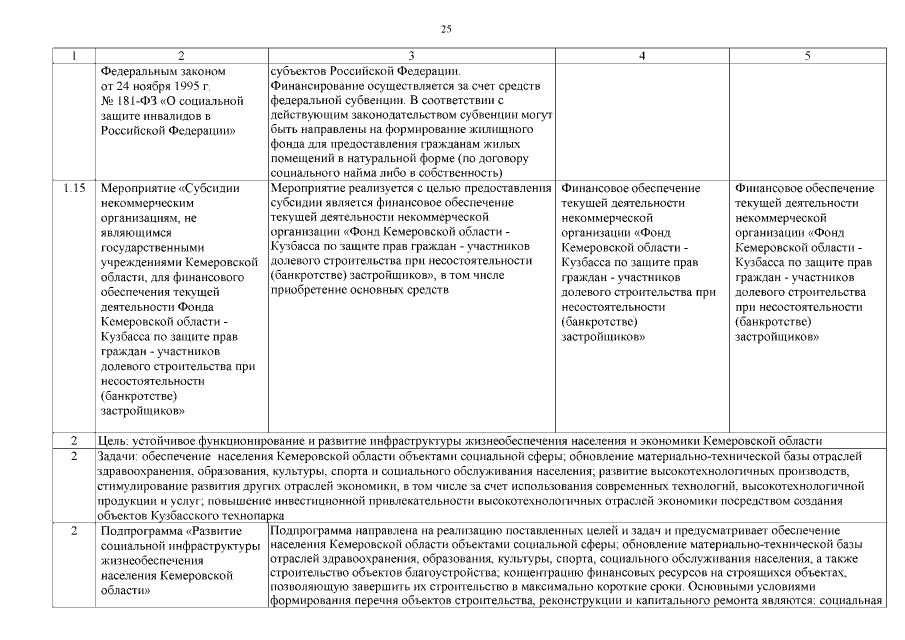 25

| 1 | 2 | 3 | 4 | 5 |
|---|---|---|---|---|
| | Федеральным законом от 24 ноября 1995 г. № 181-ФЗ «О социальной защите инвалидов в Российской Федерации» | субъектов Российской Федерации. Финансирование осуществляется за счет средств федеральной субвенции. В соответствии с действующим законодательством субвенции могут быть направлены на формирование жилищного фонда для предоставления гражданам жилых помещений в натуральной форме (по договору социального найма либо в собственность) | | |
| 1.15 | Мероприятие «Субсидии некоммерческим организациям, не являющимся государственными учреждениями Кемеровской области, для финансового обеспечения текущей деятельности Фонда Кемеровской области - Кузбасса по защите прав граждан - участников долевого строительства при несостоятельности (банкротстве) застройщиков» | Мероприятие реализуется с целью предоставления субсидии является финансовое обеспечение текущей деятельности некоммерческой организации «Фонд Кемеровской области - Кузбасса по защите прав граждан - участников долевого строительства при несостоятельности (банкротстве) застройщиков», в том числе приобретение основных средств | Финансовое обеспечение текущей деятельности некоммерческой организации «Фонд Кемеровской области - Кузбасса по защите прав граждан - участников долевого строительства при несостоятельности (банкротстве) застройщиков» | Финансовое обеспечение текущей деятельности некоммерческой организации «Фонд Кемеровской области - Кузбасса по защите прав граждан - участников долевого строительства при несостоятельности (банкротстве) застройщиков» |
| 2 | Цель: устойчивое функционирование и развитие инфраструктуры жизнеобеспечения населения и экономики Кемеровской области | | | |
| 2 | Задачи: обеспечение населения Кемеровской области объектами социальной сферы; обновление материально-технической базы отраслей здравоохранения, образования, культуры, спорта и социального обслуживания населения; развитие высокотехнологичных производств, стимулирование развития других отраслей экономики, в том числе за счет использования современных технологий, высокотехнологичной продукции и услуг; повышение инвестиционной привлекательности высокотехнологичных отраслей экономики посредством создания объектов Кузбасского технопарка | | | |
| 2 | Подпрограмма «Развитие социальной инфраструктуры жизнеобеспечения населения Кемеровской области» | Подпрограмма направлена на реализацию поставленных целей и задач и предусматривает обеспечение населения Кемеровской области объектами социальной сферы; обновление материально-технической базы отраслей здравоохранения, образования, культуры, спорта, социального обслуживания населения, а также строительство объектов благоустройства; концентрацию финансовых ресурсов на строящихся объектах, позволяющую завершить их строительство в максимально короткие сроки. Основными условиями формирования перечня объектов строительства, реконструкции и капитального ремонта являются: социальная | | |